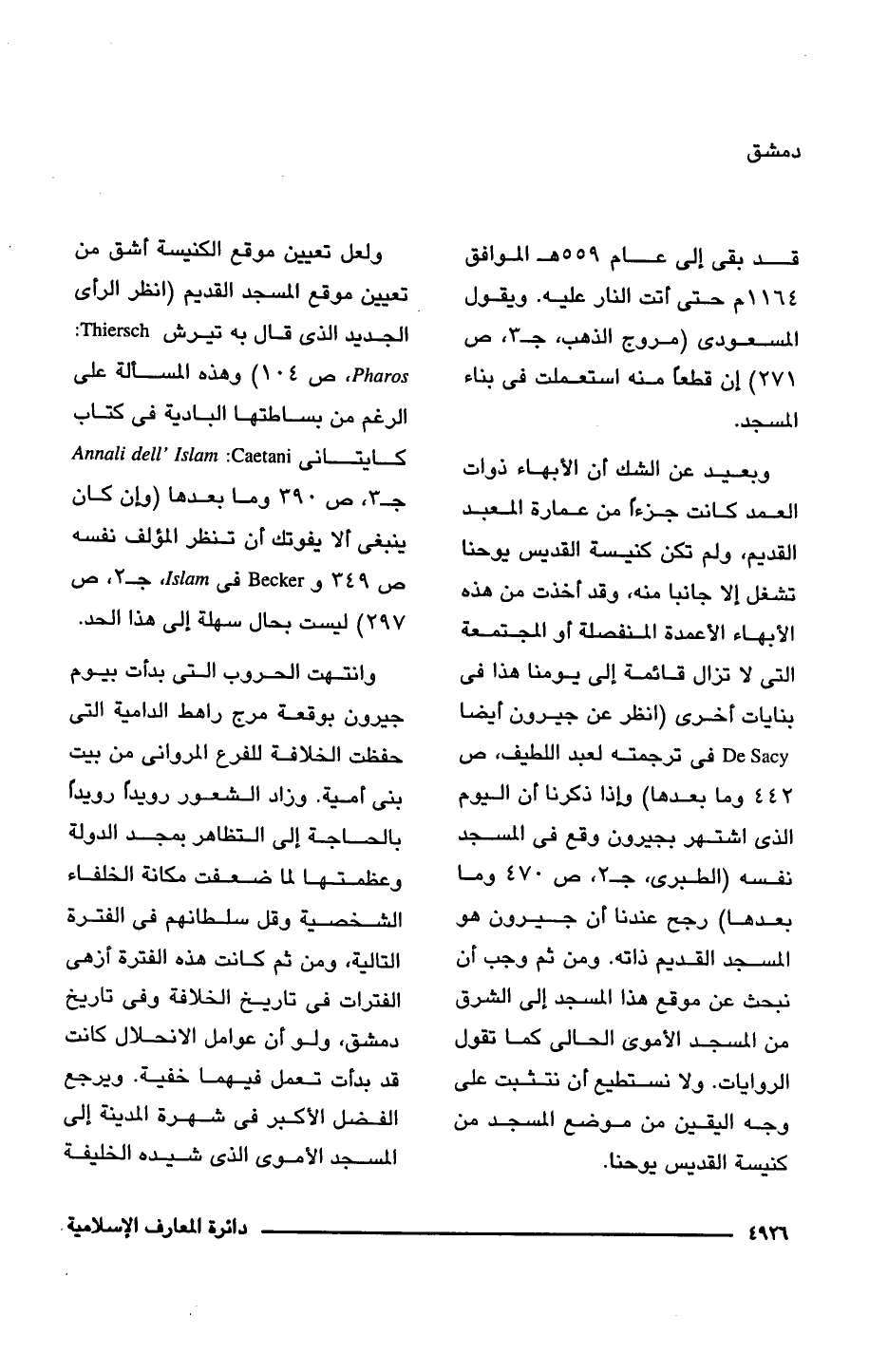 دمشق

قد بقى إلى عام ٥٥٩هـ الموافق ١١٦٤م حتى أتت النار عليه. ويقول المسعودى (مروج الذهب، جـ٣، ص ٢٧١) إن قطعاً منه استعملت فى بناء المسجد.

وبعيد عن الشك أن الأبهاء ذوات العمد كانت جزءاً من عمارة المعبد القديم، ولم تكن كنيسة القديس يوحنا تشغل إلا جانبا منه، وقد أخذت من هذه الأبهاء الأعمدة المنفصلة أو المجتمعة التى لا تزال قائمة إلى يومنا هذا فى بنايات أخرى (انظر عن جيرون أيضا De Sacy فى ترجمته لعبد اللطيف، ص ٤٤٢ وما بعدها) وإذا ذكرنا أن اليوم الذى اشتهر بجيرون وقع فى المسجد نفسه (الطبرى، جـ٢، ص ٤٧٠ وما بعدها) رجح عندنا أن جيرون هو المسجد القديم ذاته. ومن ثم وجب أن نبحث عن موقع هذا المسجد إلى الشرق من المسجد الأموى الحالى كما تقول الروايات. ولا نستطيع أن نتثبت على وجه اليقين من موضع المسجد من كنيسة القديس يوحنا.

ولعل تعيين موقع الكنيسة أشق من تعيين موقع المسجد القديم (انظر الرأى الجديد الذى قال به تيرش Thiersch: Pharos، ص ١٠٤) وهذه المسألة على الرغم من بساطتها البادية فى كتاب كايتانى Caetani: Annali dell' Islam جـ٣، ص ٣٩٠ وما بعدها (وإن كان ينبغى ألا يفوتك أن تنظر المؤلف نفسه ص ٣٤٩ و Becker فى Islam، جـ٢، ص ٢٩٧) ليست بحال سهلة إلى هذا الحد.

وانتهت الحروب التى بدأت بيوم جيرون بوقعة مرج راهط الدامية التى حفظت الخلافة للفرع المروانى من بيت بنى أمية. وزاد الشعور رويداً رويداً بالحاجة إلى التظاهر بمجد الدولة وعظمتها لما ضعفت مكانة الخلفاء الشخصية وقل سلطانهم فى الفترة التالية، ومن ثم كانت هذه الفترة أزهى الفترات فى تاريخ الخلافة وفى تاريخ دمشق، ولو أن عوامل الانحلال كانت قد بدأت تعمل فيهما خفية. ويرجع الفضل الأكبر فى شهرة المدينة إلى المسجد الأموى الذى شيده الخليفة

٤٩٢٦ دائرة المعارف الإسلامية